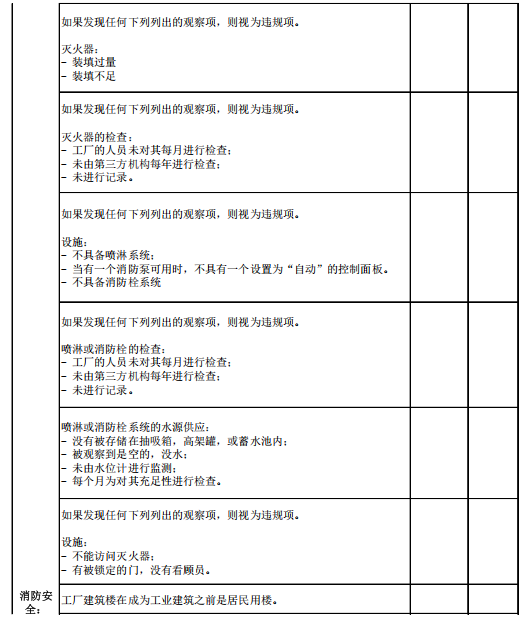 | | | | |
|---|---|---|---|
| | 如果发现任何下列列出的观察项，则视为违规项。<br><br>灭火器：<br>- 装填过量<br>- 装填不足 | | |
| | 如果发现任何下列列出的观察项，则视为违规项。<br><br>灭火器的检查：<br>- 工厂的人员未对其每月进行检查；<br>- 未由第三方机构每年进行检查；<br>- 未进行记录。 | | |
| | 如果发现任何下列列出的观察项，则视为违规项。<br><br>设施：<br>- 不具备喷淋系统；<br>- 当有一个消防泵可用时，不具有一个设置为“自动”的控制面板。<br>- 不具备消防栓系统 | | |
| | 如果发现任何下列列出的观察项，则视为违规项。<br><br>喷淋或消防栓的检查：<br>- 工厂的人员未对其每月进行检查；<br>- 未由第三方机构每年进行检查；<br>- 未进行记录。 | | |
| | 喷淋或消防栓系统的水源供应：<br>- 没有被存储在抽吸箱，高架罐，或蓄水池内；<br>- 被观察到是空的，没水；<br>- 未由水位计进行监测；<br>- 每个月为对其充足性进行检查。 | | |
| | 如果发现任何下列列出的观察项，则视为违规项。<br><br>设施：<br>- 不能访问灭火器；<br>- 有被锁定的门，没有看顾员。 | | |
| 消防安全： | 工厂建筑楼在成为工业建筑之前是居民用楼。 | | |